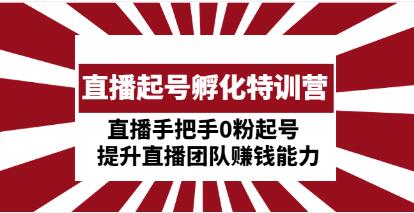 直播起号孵化特训营

直播手把手0粉起号
提升直播团队赚钱能力